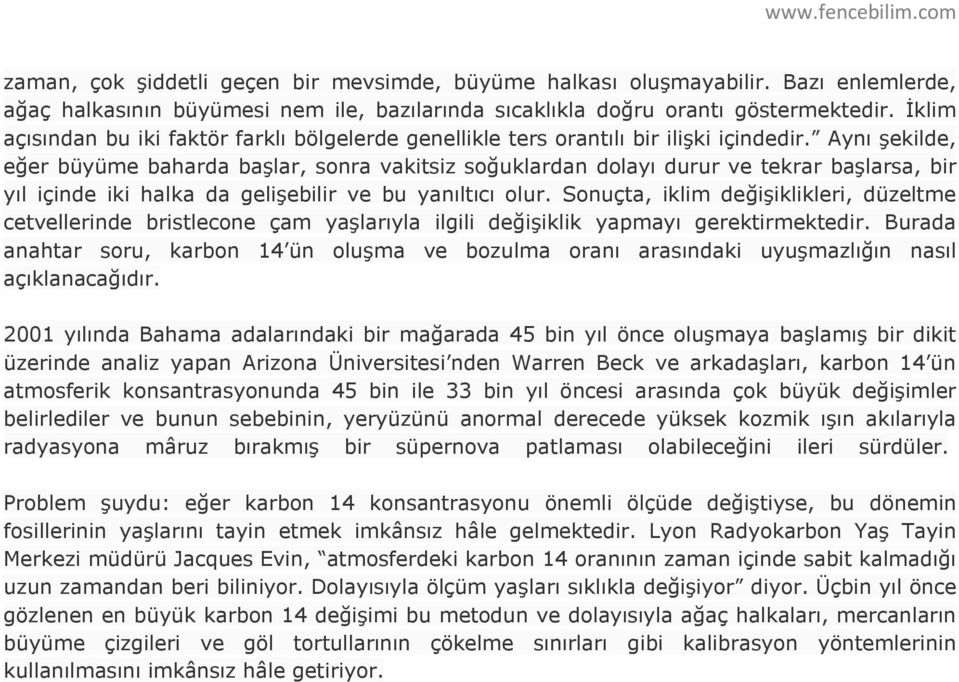 www.fencebilim.com

zaman, çok şiddetli geçen bir mevsimde, büyüme halkası oluşmayabilir. Bazı enlemlerde, ağaç halkasının büyümesi nem ile, bazılarında sıcaklıkla doğru orantı göstermektedir. İklim açısından bu iki faktör farklı bölgelerde genellikle ters orantılı bir ilişki içindedir.” Aynı şekilde, eğer büyüme baharda başlar, sonra vakitsiz soğuklardan dolayı durur ve tekrar başlarsa, bir yıl içinde iki halka da gelişebilir ve bu yanıltıcı olur. Sonuçta, iklim değişiklikleri, düzeltme cetvellerinde bristlecone çam yaşlarıyla ilgili değişiklik yapmayı gerektirmektedir. Burada anahtar soru, karbon 14’ün oluşma ve bozulma oranı arasındaki uyuşmazlığın nasıl açıklanacağıdır.

2001 yılında Bahama adalarındaki bir mağarada 45 bin yıl önce oluşmaya başlamış bir dikit üzerinde analiz yapan Arizona Üniversitesi’nden Warren Beck ve arkadaşları, karbon 14’ün atmosferik konsantrasyonunda 45 bin ile 33 bin yıl öncesi arasında çok büyük değişimler belirlediler ve bunun sebebinin, yeryüzünü anormal derecede yüksek kozmik ışın akılarıyla radyasyona mâruz bırakmış bir süpernova patlaması olabileceğini ileri sürdüler.

Problem şuydu: eğer karbon 14 konsantrasyonu önemli ölçüde değiştiyse, bu dönemin fosillerinin yaşlarını tayin etmek imkânsız hâle gelmektedir. Lyon Radyokarbon Yaş Tayin Merkezi müdürü Jacques Evin, “atmosferdeki karbon 14 oranının zaman içinde sabit kalmadığı uzun zamandan beri biliniyor. Dolayısıyla ölçüm yaşları sıklıkla değişiyor” diyor. Üçbin yıl önce gözlenen en büyük karbon 14 değişimi bu metodun ve dolayısıyla ağaç halkaları, mercanların büyüme çizgileri ve göl tortullarının çökelme sınırları gibi kalibrasyon yöntemlerinin kullanılmasını imkânsız hâle getiriyor.